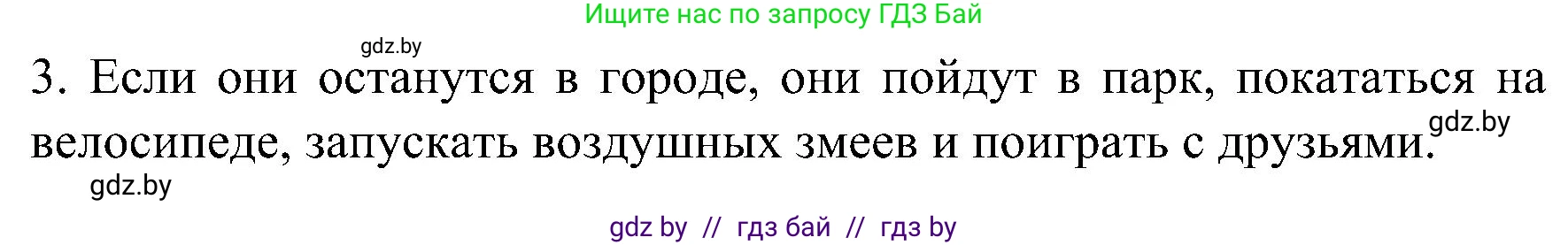 Ищите нас по запросу ГДЗ Бай

gdz.by

3. Если они останутся в городе, они пойдут в парк, покататься на велосипеде, запускать воздушных змеев и поиграть с друзьями.

gdz.by

gdz.by

gdz by // гдз бай // гдз by